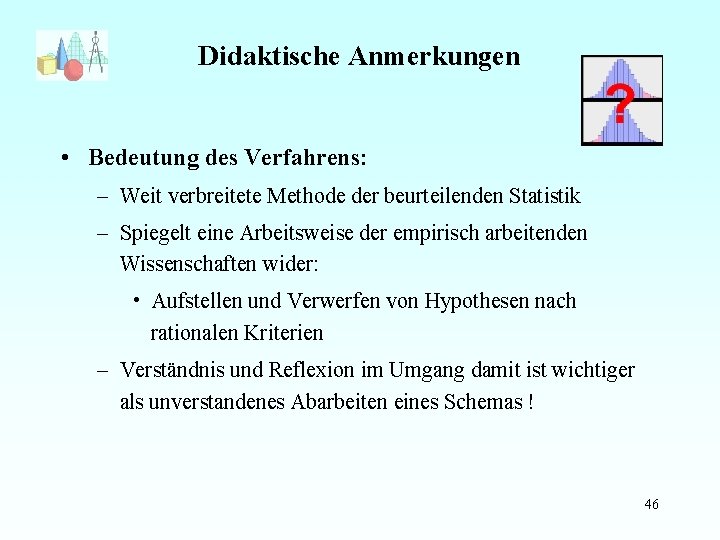 Didaktische Anmerkungen

?

• Bedeutung des Verfahrens:
– Weit verbreitete Methode der beurteilenden Statistik
– Spiegelt eine Arbeitsweise der empirisch arbeitenden Wissenschaften wider:
• Aufstellen und Verwerfen von Hypothesen nach rationalen Kriterien
– Verständnis und Reflexion im Umgang damit ist wichtiger als unverstandenes Abarbeiten eines Schemas !

46